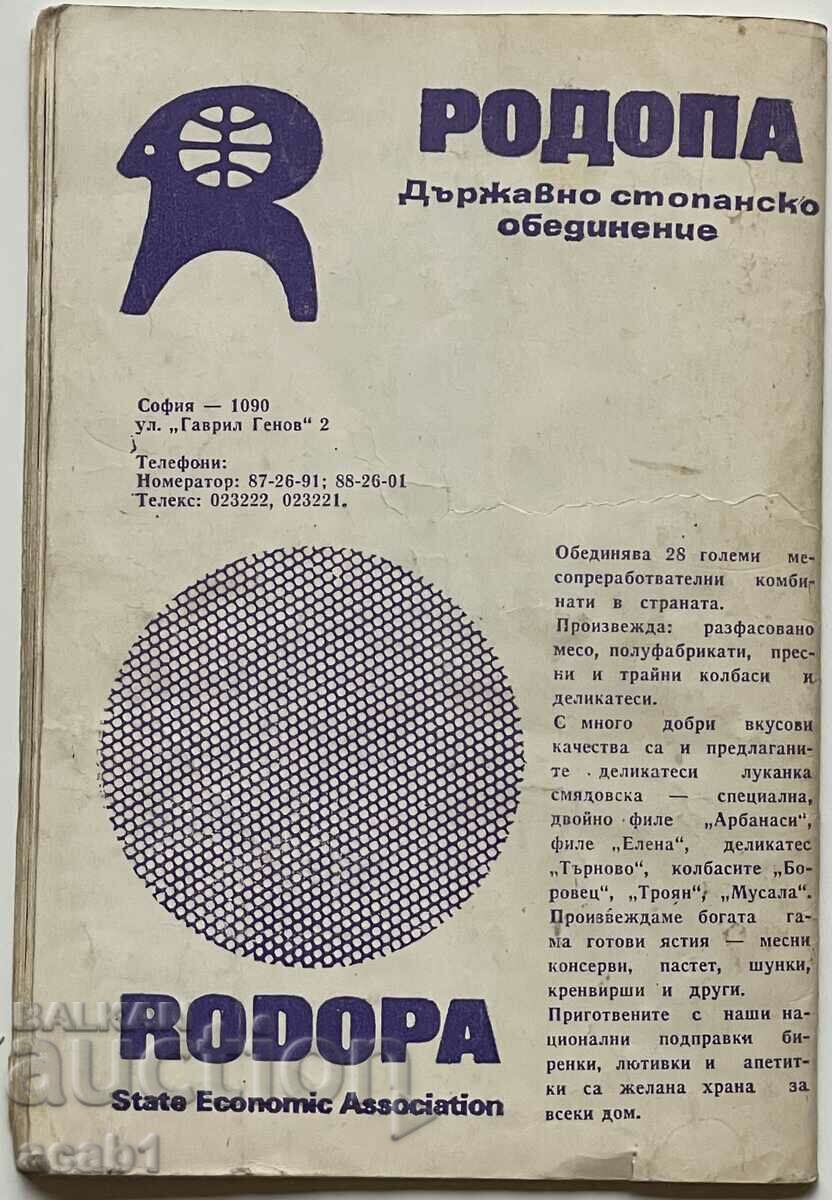 РОДОПА
Държавно стопанско обединение

София — 1090
ул. „Гаврил Генов" 2

Телефони:
Номератор: 87-26-91; 88-26-01
Телекс: 023222, 023221.

Обединява 28 големи месопреработвателни комбинати в страната.
Произвежда: разфасовано месо, полуфабрикати, пресни и трайни колбаси и деликатеси.
С много добри вкусови качества са и предлаганите деликатеси луканка смядовска — специална, двойно филе „Арбанаси", филе „Елена", деликатес „Търново", колбасите „Боровец", „Троян", „Мусала".
Произвеждаме богата гама готови ястия — месни консерви, пастет, шунки, кренвирши и други.
Приготвените с наши национални подправки биренки, лютивки и апетитки са желана храна за всеки дом.

RODOPA
State Economic Association

BALKAN auction
acab1